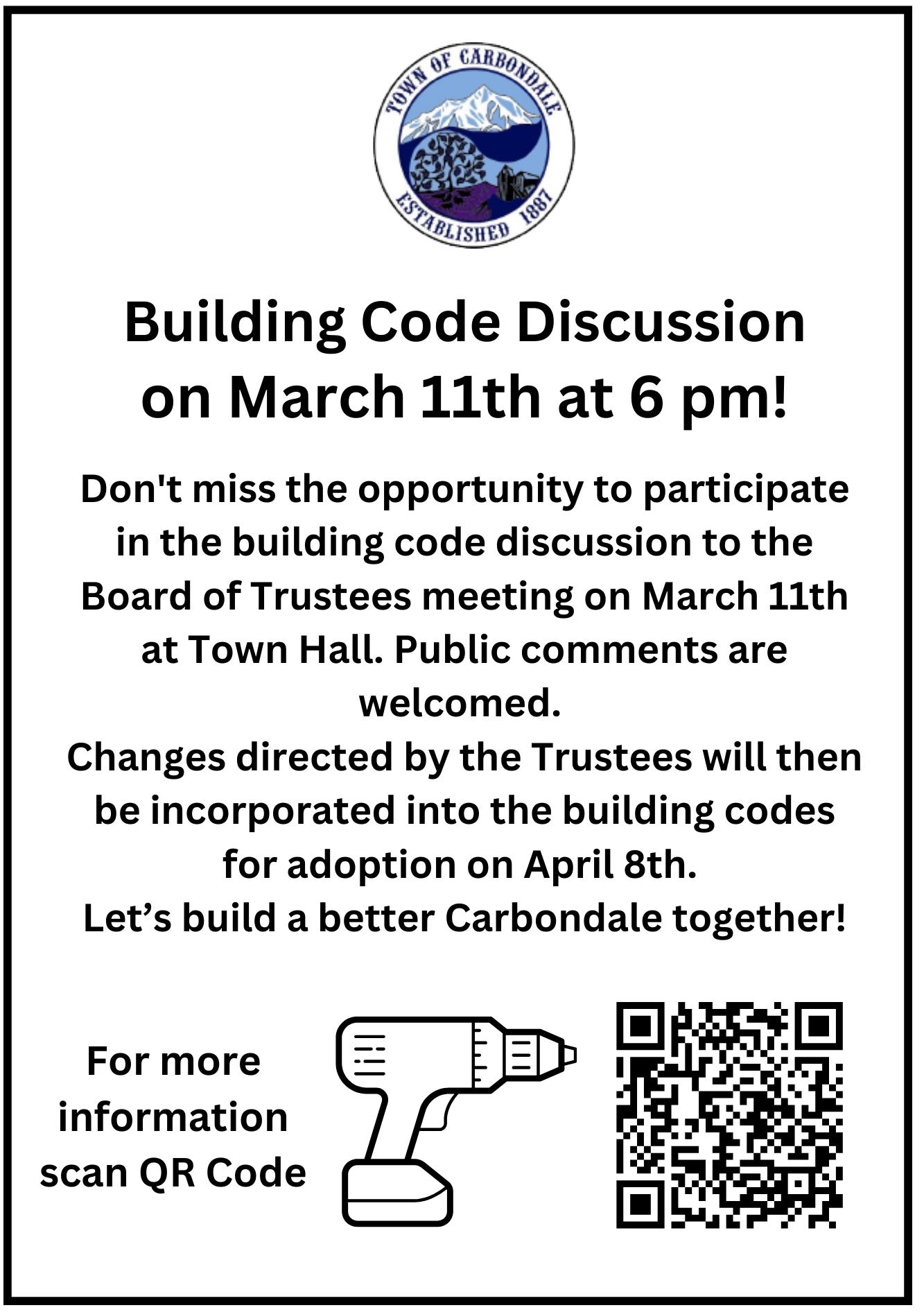 TOWN OF CARBONDALE
ESTABLISHED 1887

Building Code Discussion on March 11th at 6 pm!

Don't miss the opportunity to participate in the building code discussion to the Board of Trustees meeting on March 11th at Town Hall. Public comments are welcomed.

Changes directed by the Trustees will then be incorporated into the building codes for adoption on April 8th.

Let's build a better Carbondale together!

For more information scan QR Code